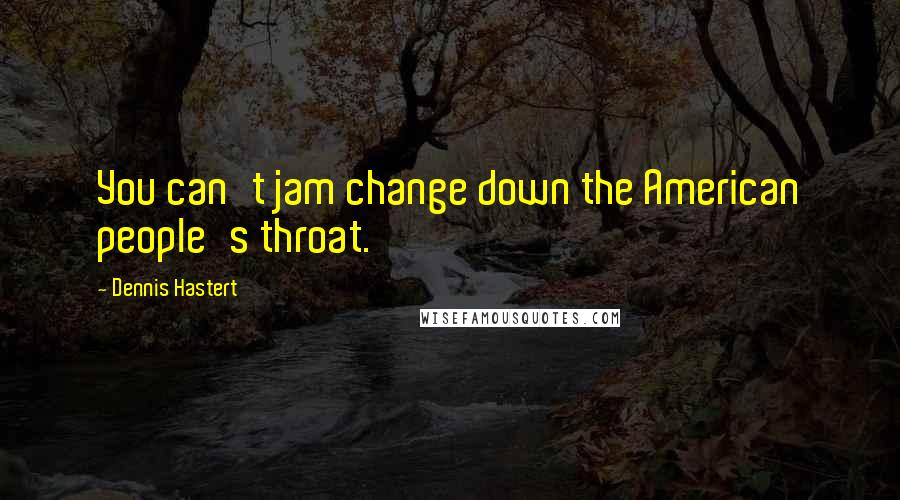 You can t jam change down the American people s throat.

- Dennis Hastert

WISEFAMOUSQUOTES.COM